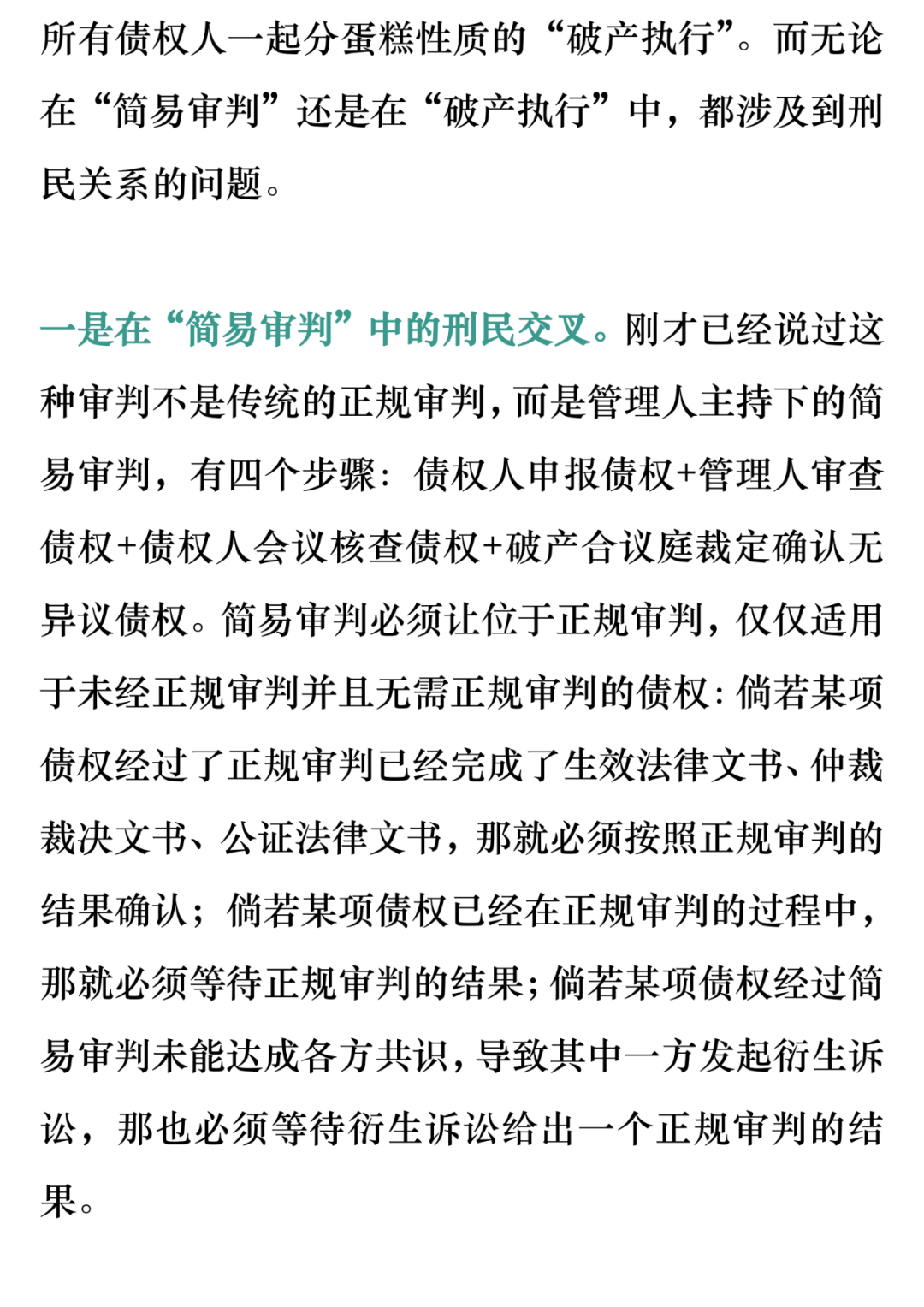 所有债权人一起分蛋糕性质的“破产执行”。而无论在“简易审判”还是在“破产执行”中，都涉及到刑民关系的问题。

一是在“简易审判”中的刑民交叉。刚才已经说过这种审判不是传统的正规审判，而是管理人主持下的简易审判，有四个步骤：债权人申报债权+管理人审查债权+债权人会议核查债权+破产合议庭裁定确认无异议债权。简易审判必须让位于正规审判，仅仅适用于未经正规审判并且无需正规审判的债权：倘若某项债权经过了正规审判已经完成了生效法律文书、仲裁裁决文书、公证法律文书，那就必须按照正规审判的结果确认；倘若某项债权已经在正规审判的过程中，那就必须等待正规审判的结果；倘若某项债权经过简易审判未能达成各方共识，导致其中一方发起衍生诉讼，那也必须等待衍生诉讼给出一个正规审判的结果。